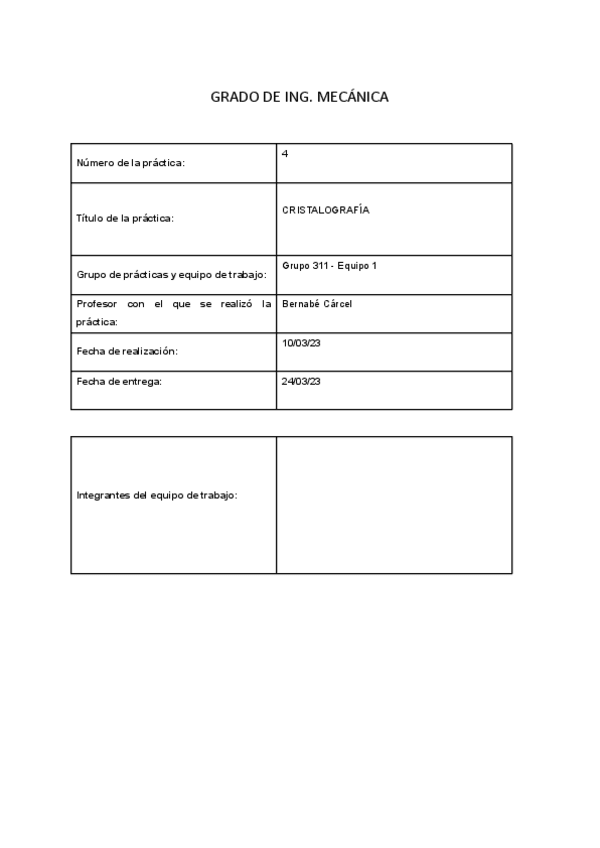 GRADO DE ING. MECÁNICA

| Número de la práctica: | 4 |
|---|---|
| Título de la práctica: | CRISTALOGRAFÍA |
| Grupo de prácticas y equipo de trabajo: | Grupo 311 - Equipo 1 |
| Profesor con el que se realizó la práctica: | Bernabé Cárcel |
| Fecha de realización: | 10/03/23 |
| Fecha de entrega: | 24/03/23 |

| Integrantes del equipo de trabajo: | |
|---|---|